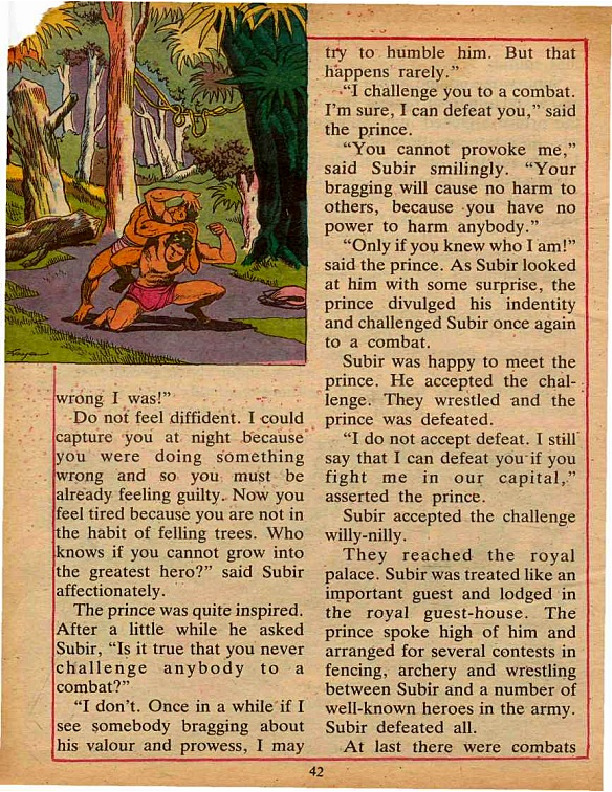 wrong I was!"

Do not feel diffident. I could capture you at night because you were doing something wrong and so you must be already feeling guilty. Now you feel tired because you are not in the habit of felling trees. Who knows if you cannot grow into the greatest hero?" said Subir affectionately.

The prince was quite inspired. After a little while he asked Subir, "Is it true that you never challenge anybody to a combat?"

"I don't. Once in a while if I see somebody bragging about his valour and prowess, I may try to humble him. But that happens rarely."

"I challenge you to a combat. I'm sure, I can defeat you," said the prince.

"You cannot provoke me," said Subir smilingly. "Your bragging will cause no harm to others, because you have no power to harm anybody."

"Only if you knew who I am!" said the prince. As Subir looked at him with some surprise, the prince divulged his indentity and challenged Subir once again to a combat.

Subir was happy to meet the prince. He accepted the challenge. They wrestled and the prince was defeated.

"I do not accept defeat. I still say that I can defeat you if you fight me in our capital," asserted the prince.

Subir accepted the challenge willy-nilly.

They reached the royal palace. Subir was treated like an important guest and lodged in the royal guest-house. The prince spoke high of him and arranged for several contests in fencing, archery and wrestling between Subir and a number of well-known heroes in the army. Subir defeated all.

At last there were combats

42